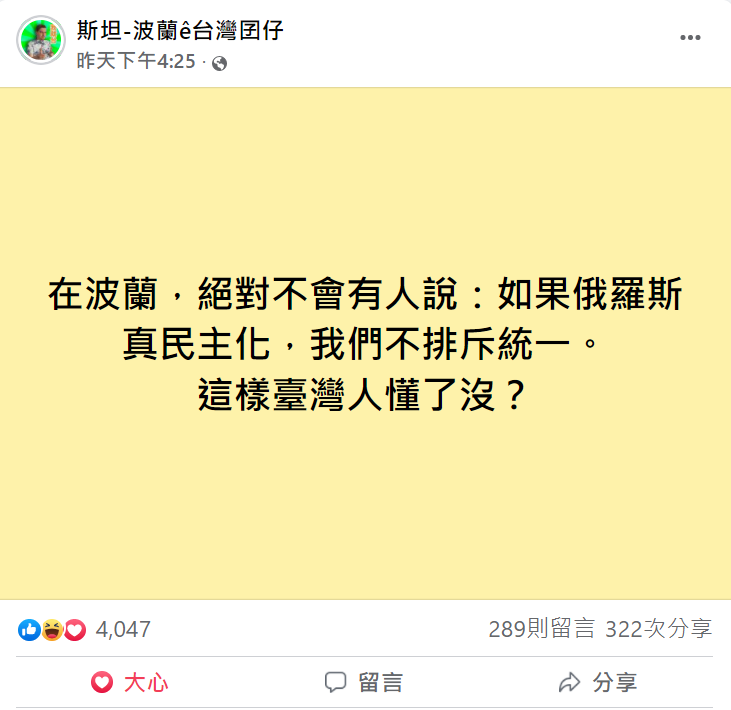 斯坦-波蘭ê台灣囝仔
昨天下午4:25 ·

在波蘭，絕對不會有人說：如果俄羅斯真民主化，我們不排斥統一。
這樣臺灣人懂了沒？

4,047
289則留言 322次分享

大心
留言
分享